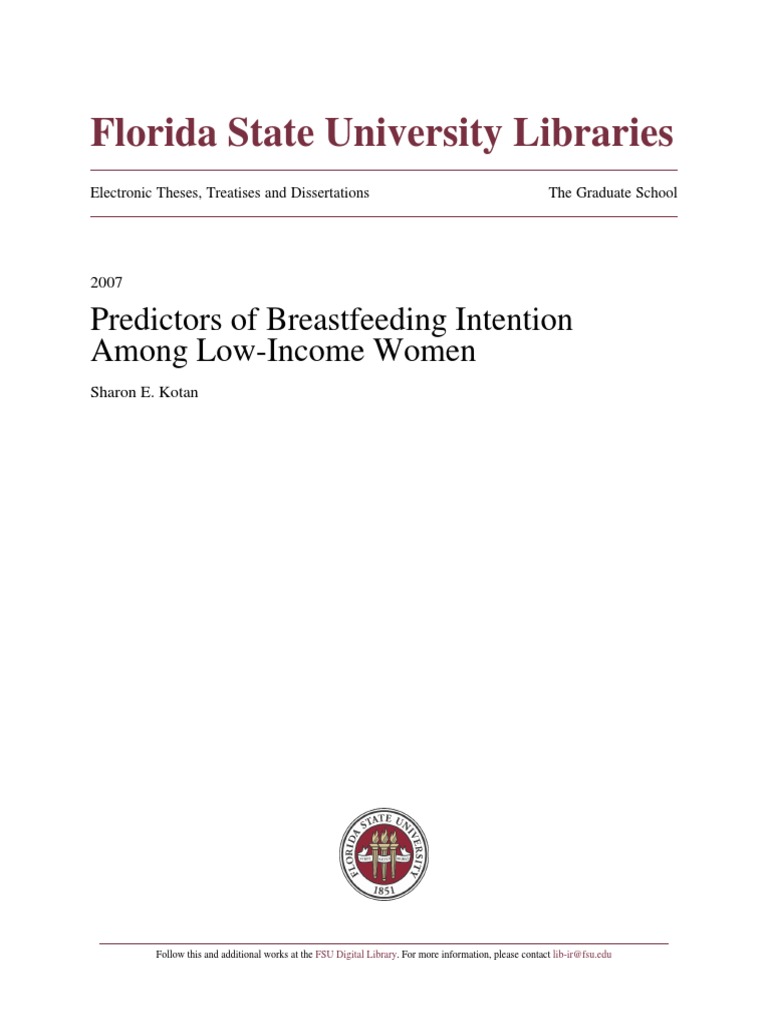 Florida State University Libraries

Electronic Theses, Treatises and Dissertations

The Graduate School

2007

Predictors of Breastfeeding Intention Among Low-Income Women

Sharon E. Kotan

FLORIDA STATE UNIVERSITY
1851

Follow this and additional works at the FSU Digital Library. For more information, please contact lib-ir@fsu.edu